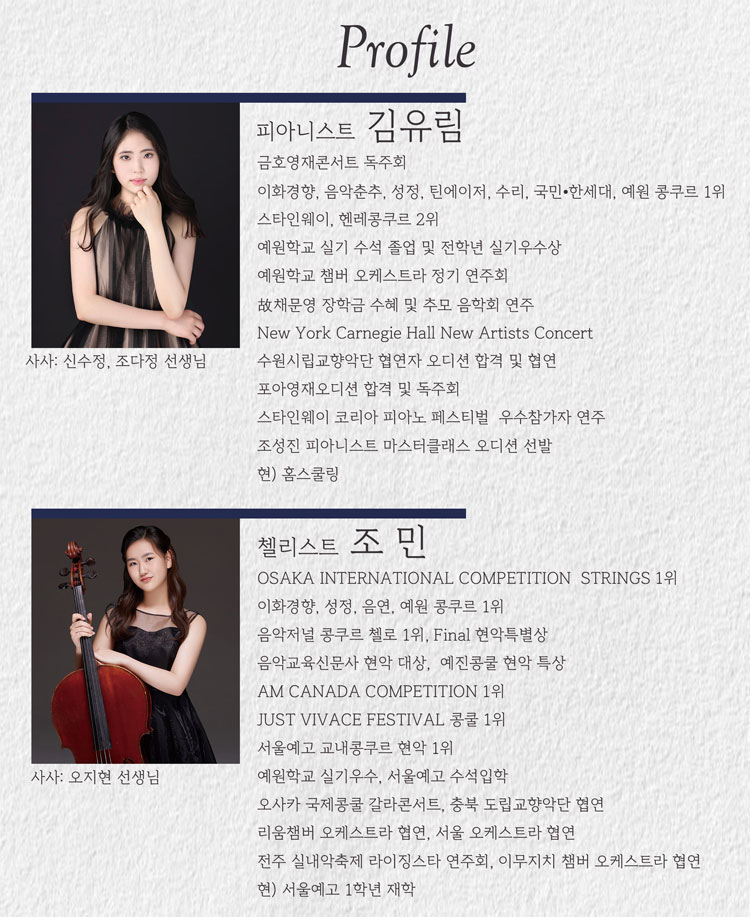 Profile

피아니스트 김유림

금호영재콘서트 독주회
이화경향, 음악춘추, 성정, 틴에이저, 수리, 국민•한세대, 예원 콩쿠르 1위
스타인웨이, 헨레콩쿠르 2위
예원학교 실기 수석 졸업 및 전학년 실기우수상
예원학교 챔버 오케스트라 정기 연주회
故채문영 장학금 수혜 및 추모 음학회 연주
New York Carnegie Hall New Artists Concert
수원시립교향악단 협연자 오디션 합격 및 협연
포아영재오디션 합격 및 독주회
스타인웨이 코리아 피아노 페스티벌 우수참가자 연주
조성진 피아니스트 마스터클래스 오디션 선발
현) 홈스쿨링

사사: 신수정, 조다정 선생님

첼리스트 조 민

OSAKA INTERNATIONAL COMPETITION STRINGS 1위
이화경향, 성정, 음연, 예원 콩쿠르 1위
음악저널 콩쿠르 첼로 1위, Final 현악특별상
음악교육신문사 현악 대상, 예진콩쿨 현악 특상
AM CANADA COMPETITION 1위
JUST VIVACE FESTIVAL 콩쿨 1위
서울예고 교내콩쿠르 현악 1위
예원학교 실기우수, 서울예고 수석입학
오사카 국제콩쿨 갈라콘서트, 충북 도립교향악단 협연
리움챔버 오케스트라 협연, 서울 오케스트라 협연
전주 실내악축제 라이징스타 연주회, 이무지치 챔버 오케스트라 협연
현) 서울예고 1학년 재학

사사: 오지현 선생님